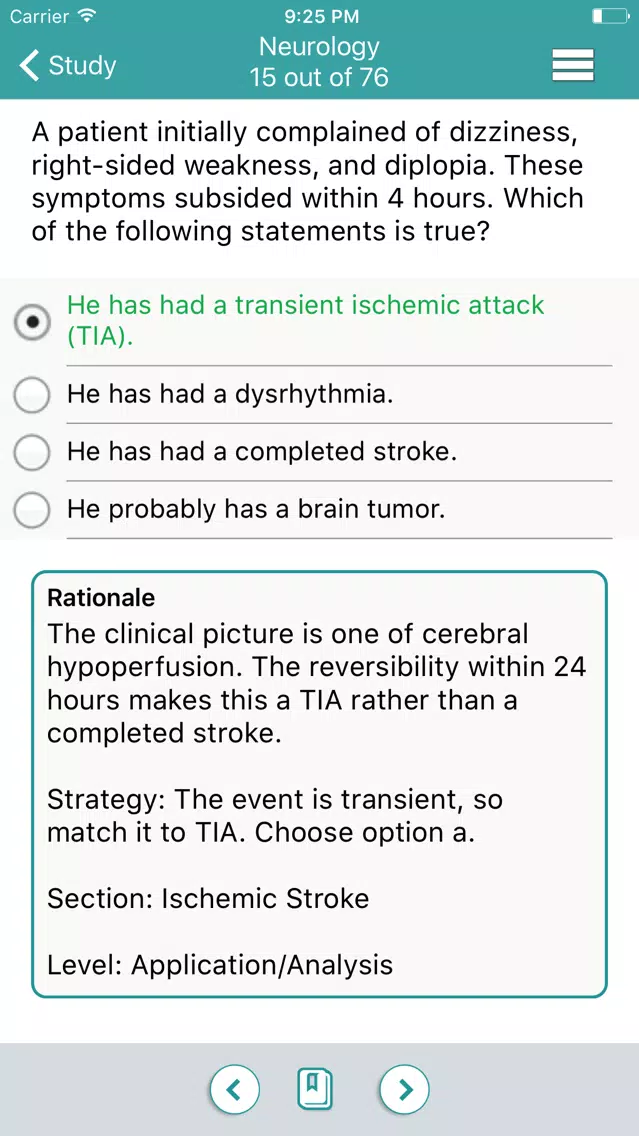 Carrier 9:25 PM

Study

Neurology
15 out of 76

A patient initially complained of dizziness, right-sided weakness, and diplopia. These symptoms subsided within 4 hours. Which of the following statements is true?

He has had a transient ischemic attack (TIA).

He has had a dysrhythmia.

He has had a completed stroke.

He probably has a brain tumor.

Rationale
The clinical picture is one of cerebral hypoperfusion. The reversibility within 24 hours makes this a TIA rather than a completed stroke.

Strategy: The event is transient, so match it to TIA. Choose option a.

Section: Ischemic Stroke

Level: Application/Analysis